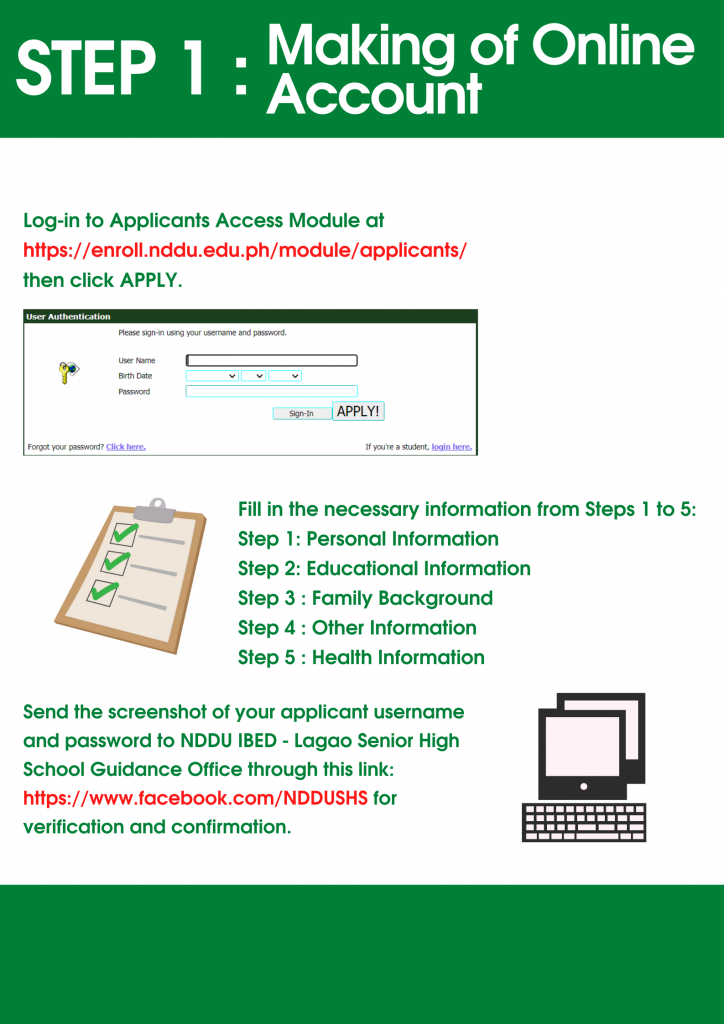 STEP 1 : Making of Online Account

Log-in to Applicants Access Module at https://enroll.nddu.edu.ph/module/applicants/ then click APPLY.

User Authentication

Please sign-in using your username and password.

User Name
Birth Date
Password

Sign-In APPLY!

Forgot your password? Click here. If you're a student, login here.

Fill in the necessary information from Steps 1 to 5:
Step 1: Personal Information
Step 2: Educational Information
Step 3 : Family Background
Step 4 : Other Information
Step 5 : Health Information

Send the screenshot of your applicant username and password to NDDU IBED - Lagao Senior High School Guidance Office through this link: https://www.facebook.com/NDDUSHS for verification and confirmation.